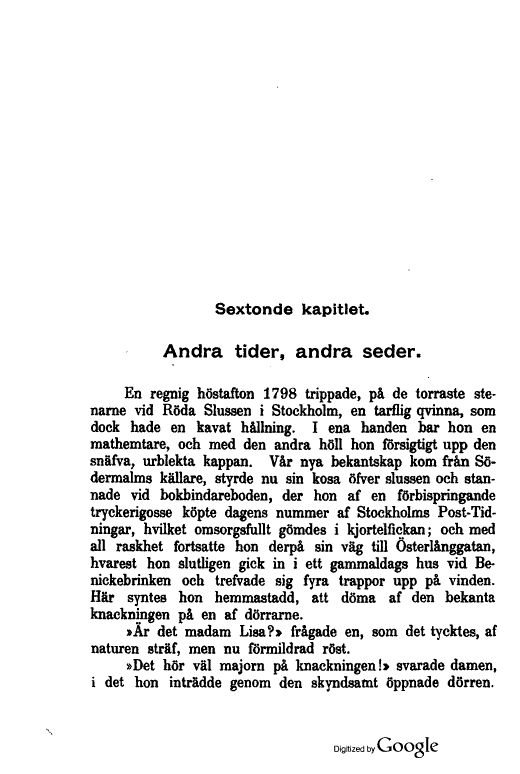 Sextonde kapitlet.

Andra tider, andra seder.

En regnig höstafton 1798 trippade, på de torraste stenarne vid Röda Slussen i Stockholm, en tarflig qvinna, som dock hade en kavat hållning. I ena handen bar hon en mathemtare, och med den andra höll hon försigtigt upp den snäfva, urblekta kappan. Vår nya bekantskap kom från Södermalms källare, styrde nu sin kosa öfver slussen och stannade vid bokbindareboden, der hon af en förbispringande tryckerigosse köpte dagens nummer af Stockholms Post-Tidningar, hvilket omsorgsfullt gömdes i kjortelfickan; och med all raskhet fortsatte hon derpå sin väg till Österlånggatan, hvarest hon slutligen gick in i ett gammaldags hus vid Benickebrinken och trefvade sig fyra trappor upp på vinden. Här syntes hon hemmastadd, att döma af den bekanta knackningen på en af dörrarne.

»Är det madam Lisa?» frågade en, som det tycktes, af naturen sträf, men nu förmildrad röst.

»Det hör väl majorn på knackningen!» svarade damen, i det hon inträdde genom den skyndsamt öppnade dörren.

Digitized by Google